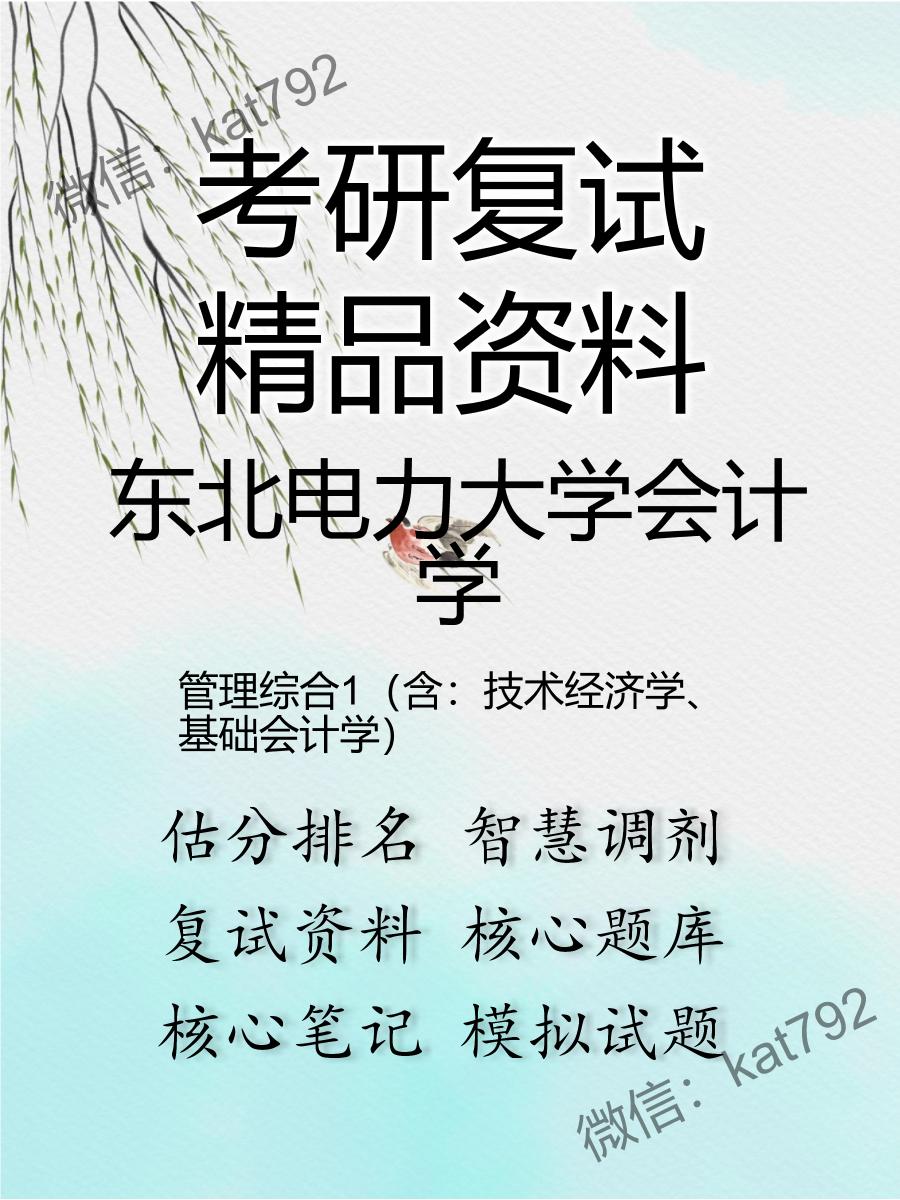 微信：kat792

考研复试
精品资料

东北电力大学会计学

管理综合1（含：技术经济学、基础会计学）

估分排名 智慧调剂
复试资料 核心题库
核心笔记 模拟试题

微信：kat792